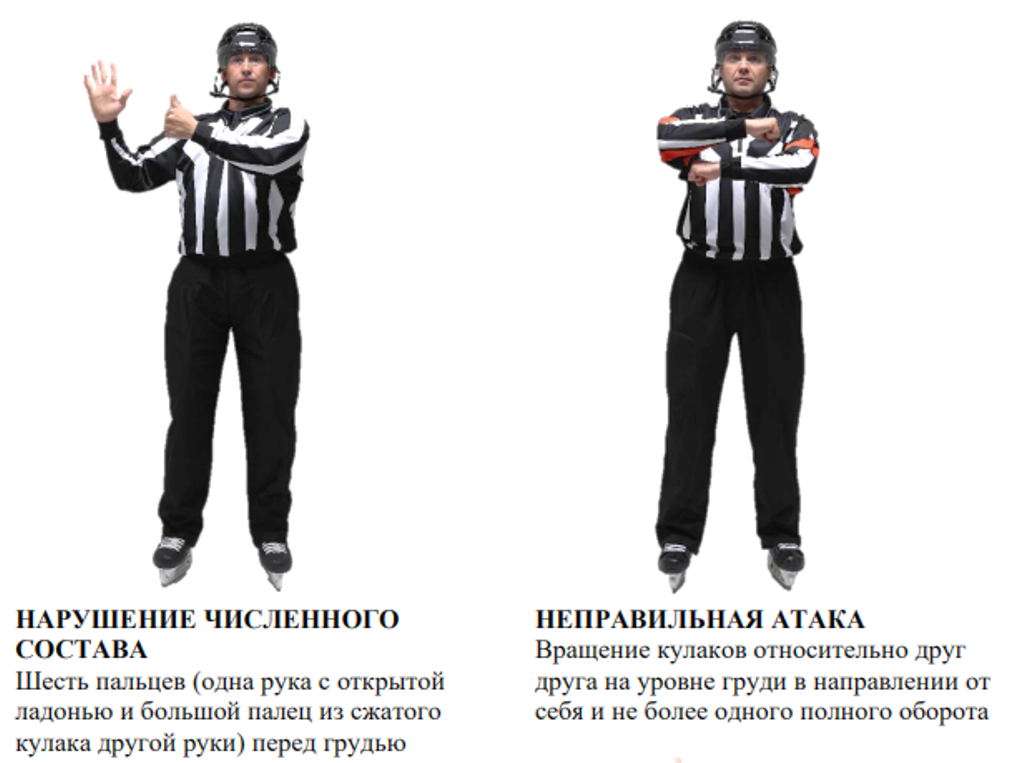 НАРУШЕНИЕ ЧИСЛЕННОГО СОСТАВА
Шесть пальцев (одна рука с открытой ладонью и большой палец из сжатого кулака другой руки) перед грудью

НЕПРАВИЛЬНАЯ АТАКА
Вращение кулаков относительно друг друга на уровне груди в направлении от себя и не более одного полного оборота